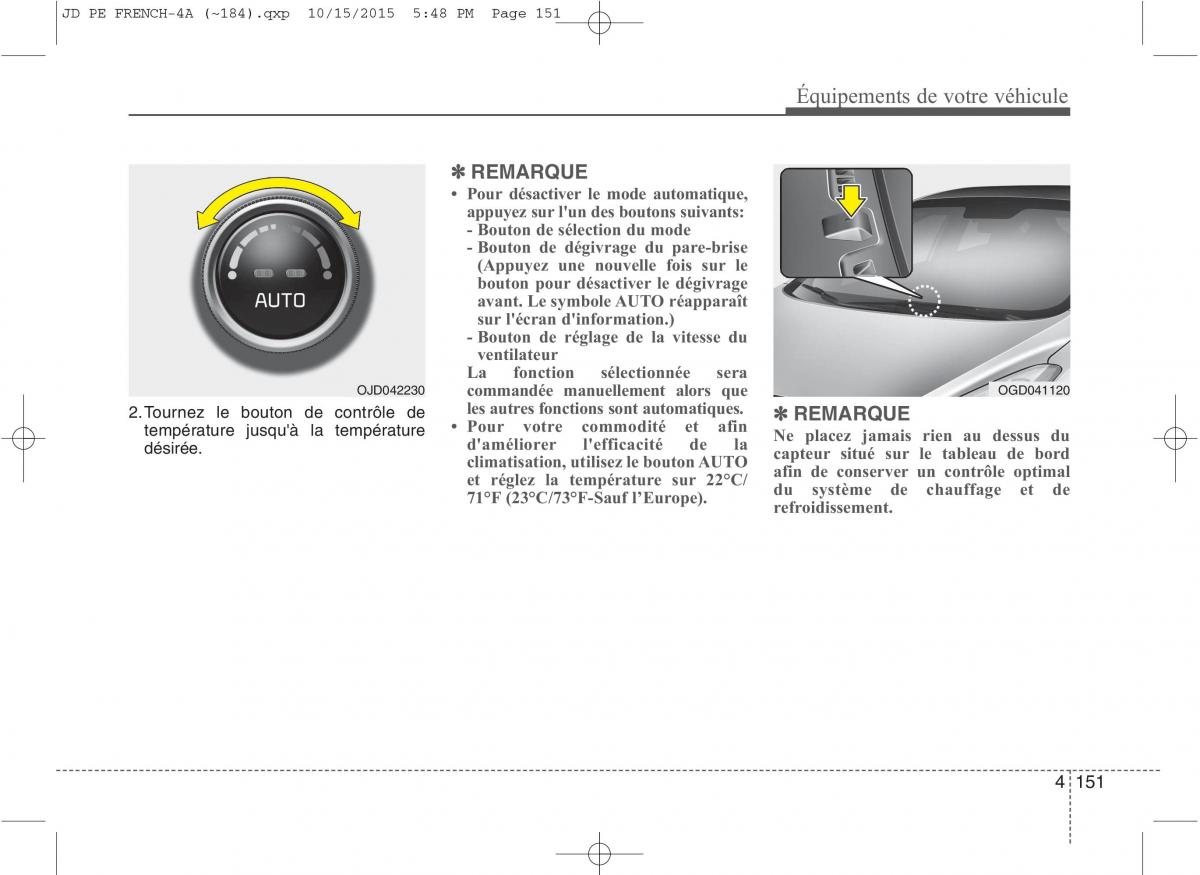 JD PE FRENCH-4A (~184).qxp 10/15/2015 5:48 PM Page 151

Équipements de votre véhicule

AUTO

OJD042230

2. Tournez le bouton de contrôle de température jusqu'à la température désirée.

✽ REMARQUE

• Pour désactiver le mode automatique, appuyez sur l'un des boutons suivants:
- Bouton de sélection du mode
- Bouton de dégivrage du pare-brise (Appuyez une nouvelle fois sur le bouton pour désactiver le dégivrage avant. Le symbole AUTO réapparaît sur l'écran d'information.)
- Bouton de réglage de la vitesse du ventilateur
La fonction sélectionnée sera commandée manuellement alors que les autres fonctions sont automatiques.
• Pour votre commodité et afin d'améliorer l'efficacité de la climatisation, utilisez le bouton AUTO et réglez la température sur 22°C/ 71°F (23°C/73°F-Sauf l'Europe).

OGD041120

✽ REMARQUE

Ne placez jamais rien au dessus du capteur situé sur le tableau de bord afin de conserver un contrôle optimal du système de chauffage et de refroidissement.

4 151